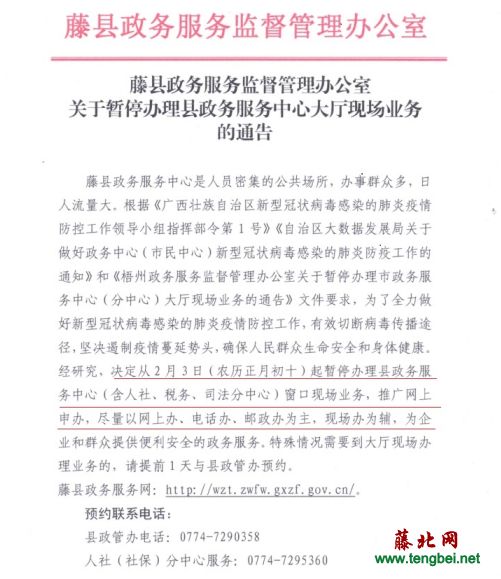 藤县政务服务监督管理办公室

藤县政务服务监督管理办公室
关于暂停办理县政务服务中心大厅现场业务
的通告

藤县政务服务中心是人员密集的公共场所，办事群众多，日人流量大。根据《广西壮族自治区新型冠状病毒感染的肺炎疫情防控工作领导小组指挥部令第 1 号》《自治区大数据发展局关于做好政务中心（市民中心）新型冠状病毒感染的肺炎防疫工作的通知》和《梧州政务服务监督管理办公室关于暂停办理市政务服务中心（分中心）大厅现场业务的通告》文件要求，为了全力做好新型冠状病毒感染的肺炎疫情防控工作，有效切断病毒传播途径，坚决遏制疫情蔓延势头，确保人民群众生命安全和身体健康。经研究，决定从 2 月 3 日（农历正月初十）起暂停办理县政务服务中心（含人社、税务、司法分中心）窗口现场业务，推广网上申办，尽量以网上办、电话办、邮政办为主，现场办为辅，为企业和群众提供便利安全的政务服务。特殊情况需要到大厅现场办理业务的，请提前 1 天与县政管办预约。

藤县政务服务网：http://wzt.zwfw.gxzf.gov.cn/。

预约联系电话：

县政管办电话：0774-7290358

人社（社保）分中心服务：0774-7295360

藤北网
www.tengbei.net